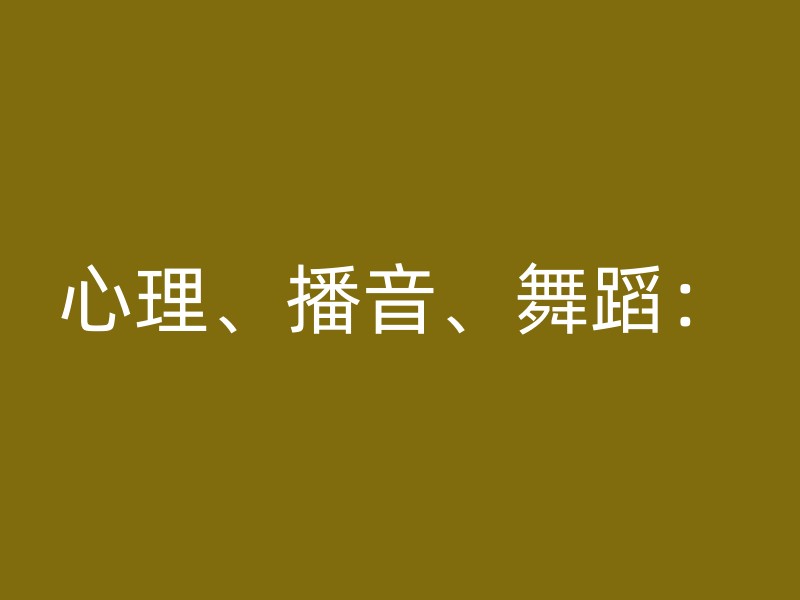 心理、播音、舞蹈：